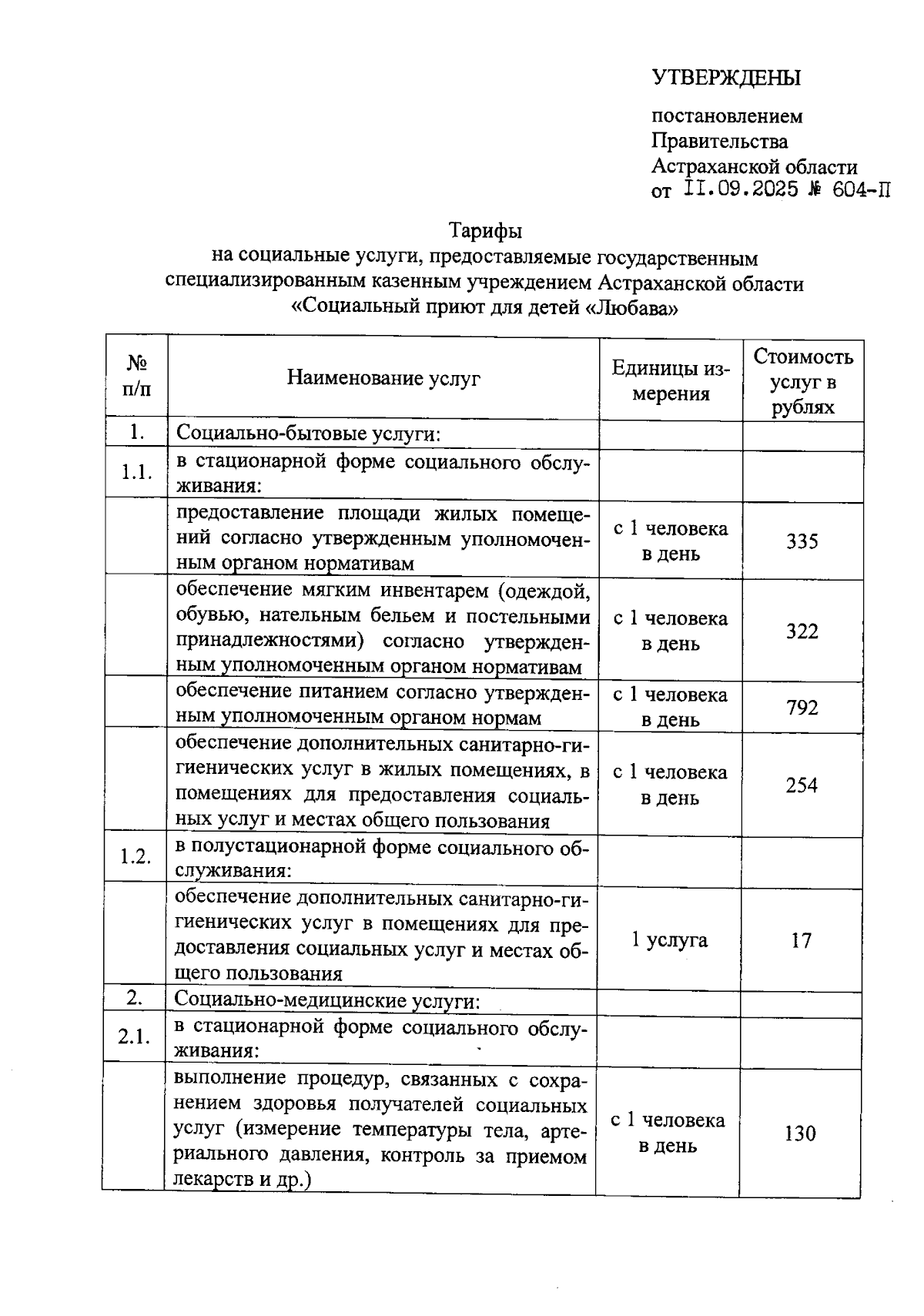 УТВЕРЖДЕНЫ

постановлением Правительства Астраханской области от II.09.2025 № 604-П

Тарифы
на социальные услуги, предоставляемые государственным специализированным казенным учреждением Астраханской области «Социальный приют для детей «Любава»

| № п/п | Наименование услуг | Единицы измерения | Стоимость услуг в рублях |
|---|---|---|---|
| 1. | Социально-бытовые услуги: | | |
| 1.1. | в стационарной форме социального обслуживания: | | |
| | предоставление площади жилых помещений согласно утвержденным уполномоченным органом нормативам | с 1 человека в день | 335 |
| | обеспечение мягким инвентарем (одеждой, обувью, нательным бельем и постельными принадлежностями) согласно утвержденным уполномоченным органом нормативам | с 1 человека в день | 322 |
| | обеспечение питанием согласно утвержденным уполномоченным органом нормам | с 1 человека в день | 792 |
| | обеспечение дополнительных санитарно-гигиенических услуг в жилых помещениях, в помещениях для предоставления социальных услуг и местах общего пользования | с 1 человека в день | 254 |
| 1.2. | в полустационарной форме социального обслуживания: | | |
| | обеспечение дополнительных санитарно-гигиенических услуг в помещениях для предоставления социальных услуг и местах общего пользования | 1 услуга | 17 |
| 2. | Социально-медицинские услуги: | | |
| 2.1. | в стационарной форме социального обслуживания: | | |
| | выполнение процедур, связанных с сохранением здоровья получателей социальных услуг (измерение температуры тела, артериального давления, контроль за приемом лекарств и др.) | с 1 человека в день | 130 |